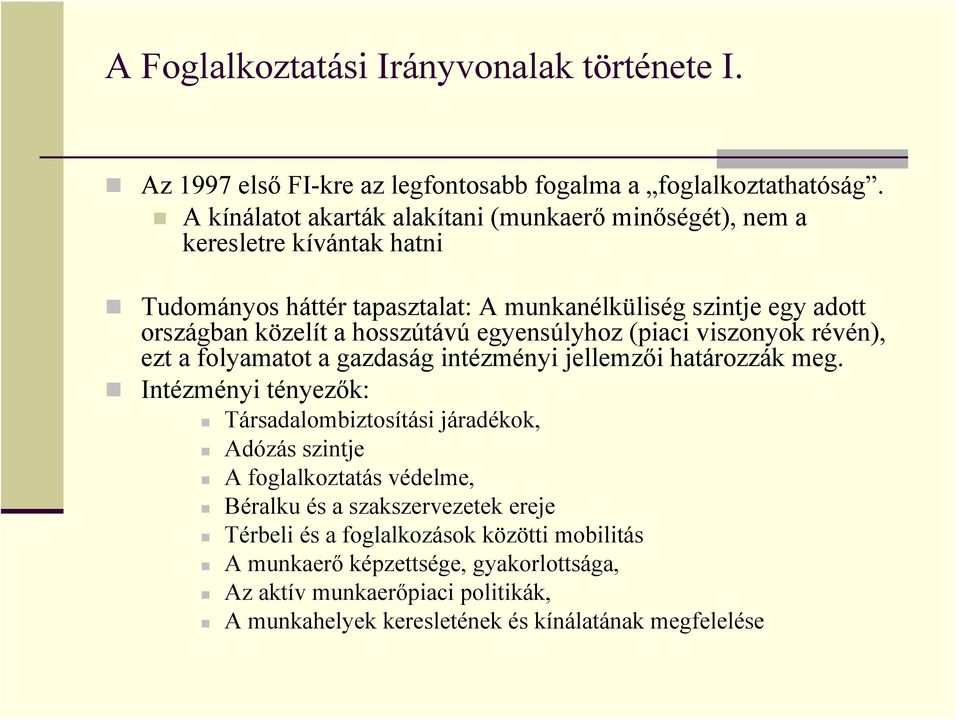 A Foglalkoztatási Irányvonalak története I.

Az 1997 első FI-kre az legfontosabb fogalma a „foglalkoztathatóság”.

A kínálatot akarták alakítani (munkaerő minőségét), nem a keresletre kívántak hatni

Tudományos háttér tapasztalat: A munkanélküliség szintje egy adott országban közelít a hosszútávú egyensúlyhoz (piaci viszonyok révén), ezt a folyamatot a gazdaság intézményi jellemzői határozzák meg.

Intézményi tényezők:

Társadalombiztosítási járadékok,

Adózás szintje

A foglalkoztatás védelme,

Béralku és a szakszervezetek ereje

Térbeli és a foglalkozások közötti mobilitás

A munkaerő képzettsége, gyakorlottsága,

Az aktív munkaerőpiaci politikák,

A munkahelyek keresletének és kínálatának megfelelése